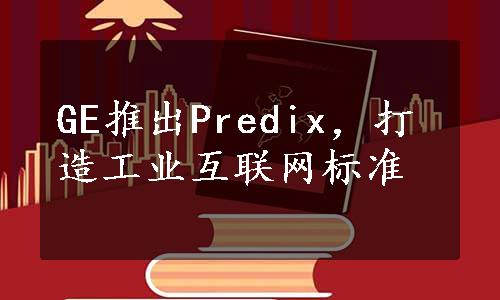 GE推出Predix，打造工业互联网标准